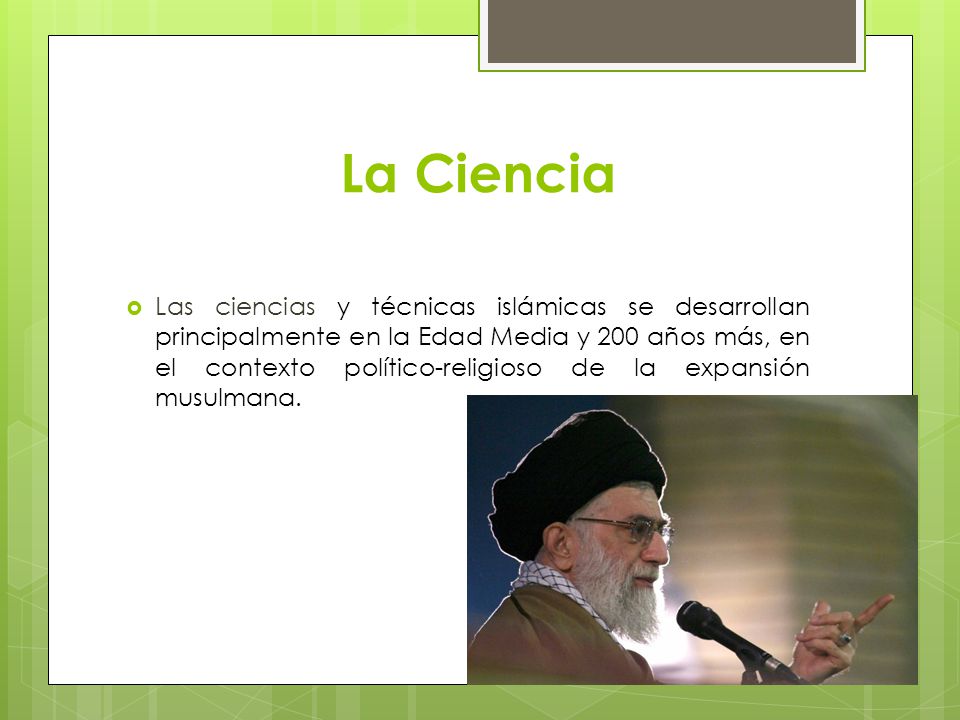 La Ciencia

Las ciencias y técnicas islámicas se desarrollan principalmente en la Edad Media y 200 años más, en el contexto político-religioso de la expansión musulmana.